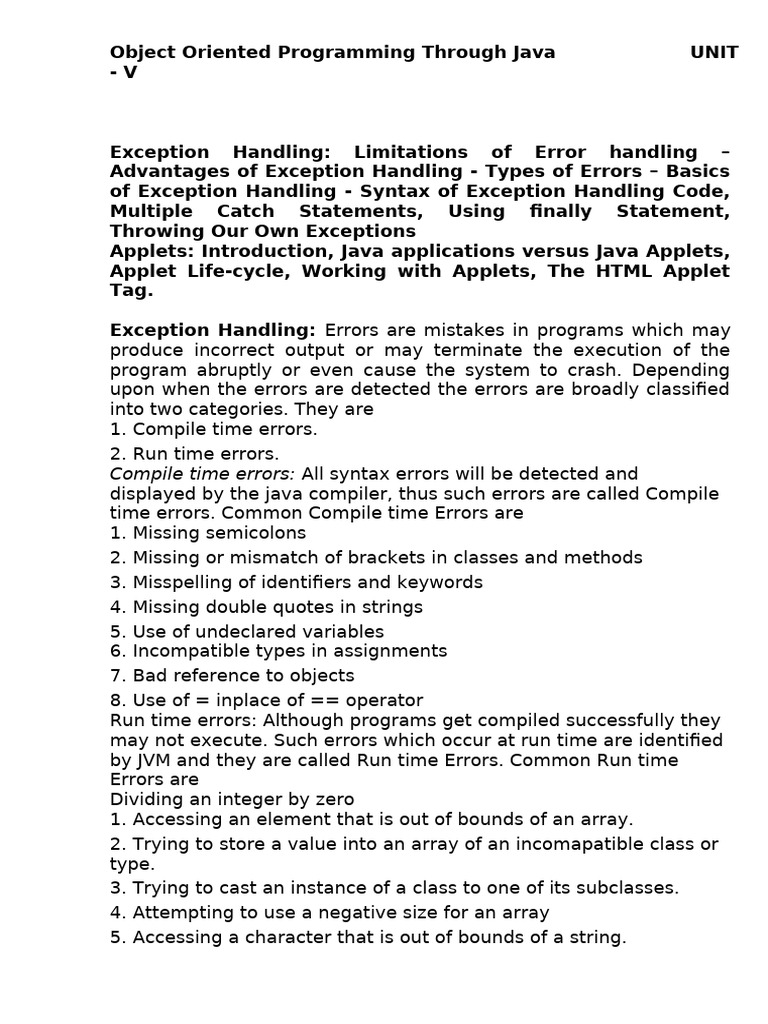 Object Oriented Programming Through Java UNIT - V

Exception Handling: Limitations of Error handling – Advantages of Exception Handling - Types of Errors – Basics of Exception Handling - Syntax of Exception Handling Code, Multiple Catch Statements, Using finally Statement, Throwing Our Own Exceptions
Applets: Introduction, Java applications versus Java Applets, Applet Life-cycle, Working with Applets, The HTML Applet Tag.

Exception Handling: Errors are mistakes in programs which may produce incorrect output or may terminate the execution of the program abruptly or even cause the system to crash. Depending upon when the errors are detected the errors are broadly classified into two categories. They are
1. Compile time errors.
2. Run time errors.
Compile time errors: All syntax errors will be detected and displayed by the java compiler, thus such errors are called Compile time errors. Common Compile time Errors are
1. Missing semicolons
2. Missing or mismatch of brackets in classes and methods
3. Misspelling of identifiers and keywords
4. Missing double quotes in strings
5. Use of undeclared variables
6. Incompatible types in assignments
7. Bad reference to objects
8. Use of = inplace of == operator
Run time errors: Although programs get compiled successfully they may not execute. Such errors which occur at run time are identified by JVM and they are called Run time Errors. Common Run time Errors are
Dividing an integer by zero
1. Accessing an element that is out of bounds of an array.
2. Trying to store a value into an array of an incomapatible class or type.
3. Trying to cast an instance of a class to one of its subclasses.
4. Attempting to use a negative size for an array
5. Accessing a character that is out of bounds of a string.